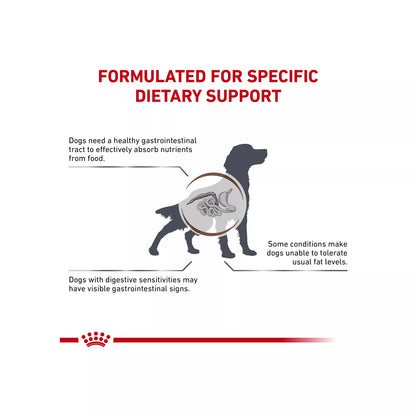 FORMULATED FOR SPECIFIC DIETARY SUPPORT

Dogs need a healthy gastrointestinal tract to effectively absorb nutrients from food.

Some conditions make dogs unable to tolerate usual fat levels.

Dogs with digestive sensitivities may have visible gastrointestinal signs.